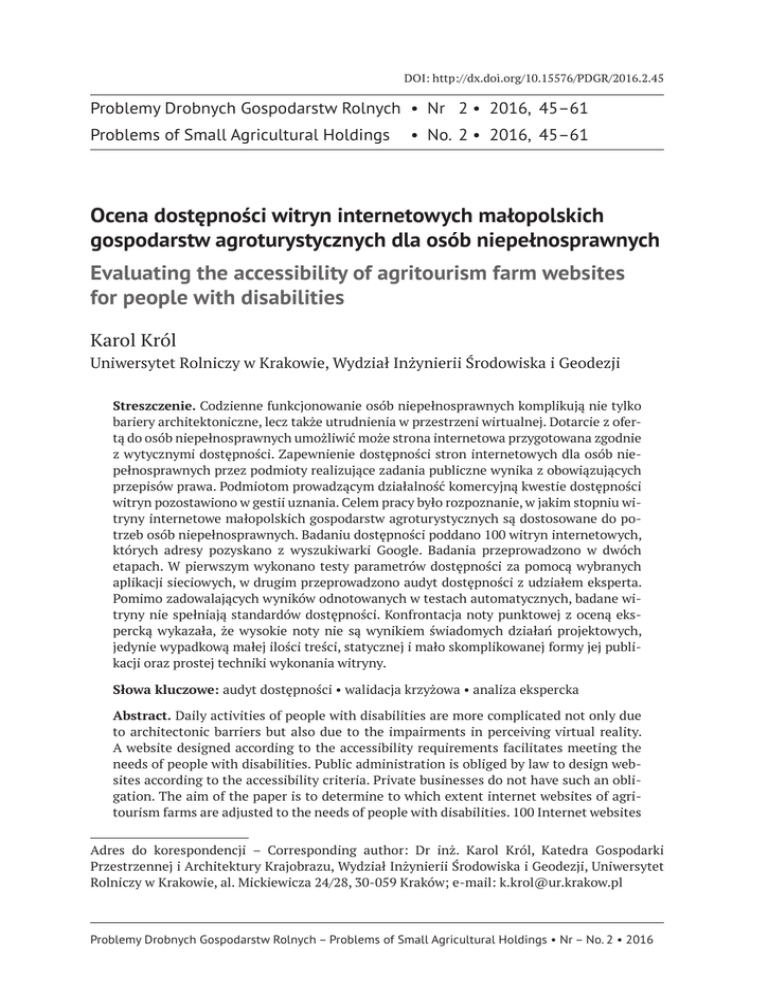 DOI: http://dx.doi.org/10.15576/PDGR/2016.2.45

Problemy Drobnych Gospodarstw Rolnych • Nr 2 • 2016, 45–61
Problems of Small Agricultural Holdings • No. 2 • 2016, 45–61

Ocena dostępności witryn internetowych małopolskich gospodarstw agroturystycznych dla osób niepełnosprawnych

Evaluating the accessibility of agritourism farm websites for people with disabilities

Karol Król

Uniwersytet Rolniczy w Krakowie, Wydział Inżynierii Środowiska i Geodezji

Streszczenie. Codzienne funkcjonowanie osób niepełnosprawnych komplikują nie tylko bariery architektoniczne, lecz także utrudnienia w przestrzeni wirtualnej. Dotarcie z ofertą do osób niepełnosprawnych umożliwić może strona internetowa przygotowana zgodnie z wytycznymi dostępności. Zapewnienie dostępności stron internetowych dla osób niepełnosprawnych przez podmioty realizujące zadania publiczne wynika z obowiązujących przepisów prawa. Podmiotom prowadzącym działalność komercyjną kwestie dostępności witryn pozostawiono w gestii uznania. Celem pracy było rozpoznanie, w jakim stopniu witryny internetowe małopolskich gospodarstw agroturystycznych są dostosowane do potrzeb osób niepełnosprawnych. Badaniu dostępności poddano 100 witryn internetowych, których adresy pozyskano z wyszukiwarki Google. Badania przeprowadzono w dwóch etapach. W pierwszym wykonano testy parametrów dostępności za pomocą wybranych aplikacji sieciowych, w drugim przeprowadzono audyt dostępności z udziałem eksperta. Pomimo zadowalających wyników odnotowanych w testach automatycznych, badane witryny nie spełniają standardów dostępności. Konfrontacja noty punktowej z oceną ekspercką wykazała, że wysokie noty nie są wynikiem świadomych działań projektowych, jedynie wypadkową małej ilości treści, statycznej i mało skomplikowanej formy jej publikacji oraz prostej techniki wykonania witryny.

Słowa kluczowe: audyt dostępności • walidacja krzyżowa • analiza ekspercka

Abstract. Daily activities of people with disabilities are more complicated not only due to architectonic barriers but also due to the impairments in perceiving virtual reality. A website designed according to the accessibility requirements facilitates meeting the needs of people with disabilities. Public administration is obliged by law to design websites according to the accessibility criteria. Private businesses do not have such an obligation. The aim of the paper is to determine to which extent internet websites of agritourism farms are adjusted to the needs of people with disabilities. 100 Internet websites

Adres do korespondencji – Corresponding author: Dr inż. Karol Król, Katedra Gospodarki Przestrzennej i Architektury Krajobrazu, Wydział Inżynierii Środowiska i Geodezji, Uniwersytet Rolniczy w Krakowie, al. Mickiewicza 24/28, 30-059 Kraków; e-mail: k.krol@ur.krakow.pl

Problemy Drobnych Gospodarstw Rolnych – Problems of Small Agricultural Holdings • Nr – No. 2 • 2016